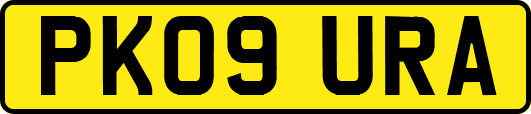 PK09 URA